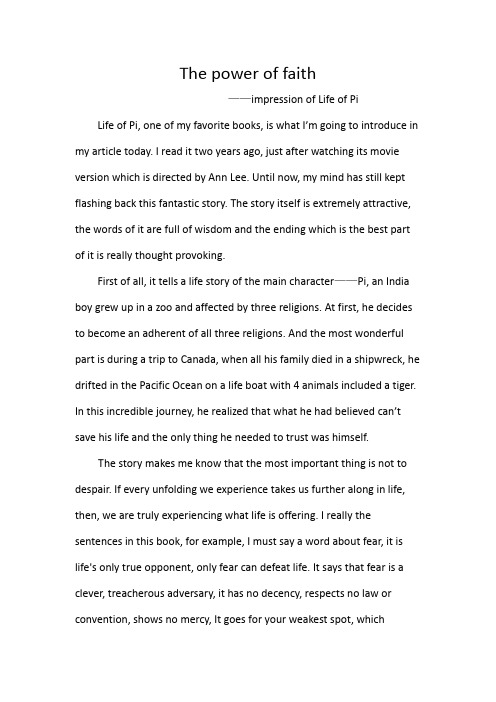 The power of faith

——impression of Life of Pi

Life of Pi, one of my favorite books, is what I'm going to introduce in my article today. I read it two years ago, just after watching its movie version which is directed by Ann Lee. Until now, my mind has still kept flashing back this fantastic story. The story itself is extremely attractive, the words of it are full of wisdom and the ending which is the best part of it is really thought provoking.

First of all, it tells a life story of the main character——Pi, an India boy grew up in a zoo and affected by three religions. At first, he decides to become an adherent of all three religions. And the most wonderful part is during a trip to Canada, when all his family died in a shipwreck, he drifted in the Pacific Ocean on a life boat with 4 animals included a tiger. In this incredible journey, he realized that what he had believed can't save his life and the only thing he needed to trust was himself.

The story makes me know that the most important thing is not to despair. If every unfolding we experience takes us further along in life, then, we are truly experiencing what life is offering. I really the sentences in this book, for example, I must say a word about fear, it is life's only true opponent, only fear can defeat life. It says that fear is a clever, treacherous adversary, it has no decency, respects no law or convention, shows no mercy, It goes for your weakest spot, which